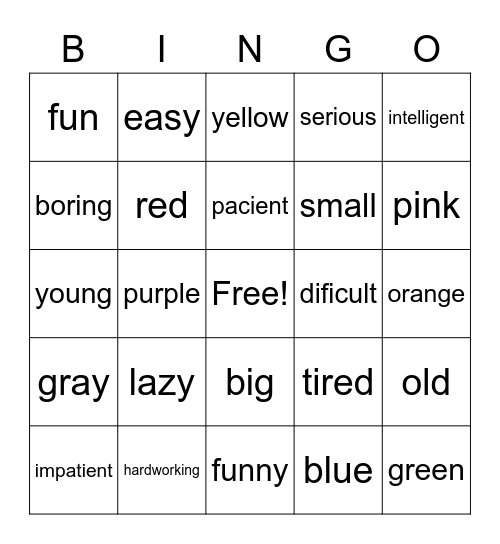 | B | I | N | G | O |
|---|---|---|---|---|
| fun | easy | yellow | serious | intelligent |
| boring | red | pacient | small | pink |
| young | purple | Free! | dificult | orange |
| gray | lazy | big | tired | old |
| impatient | hardworking | funny | blue | green |